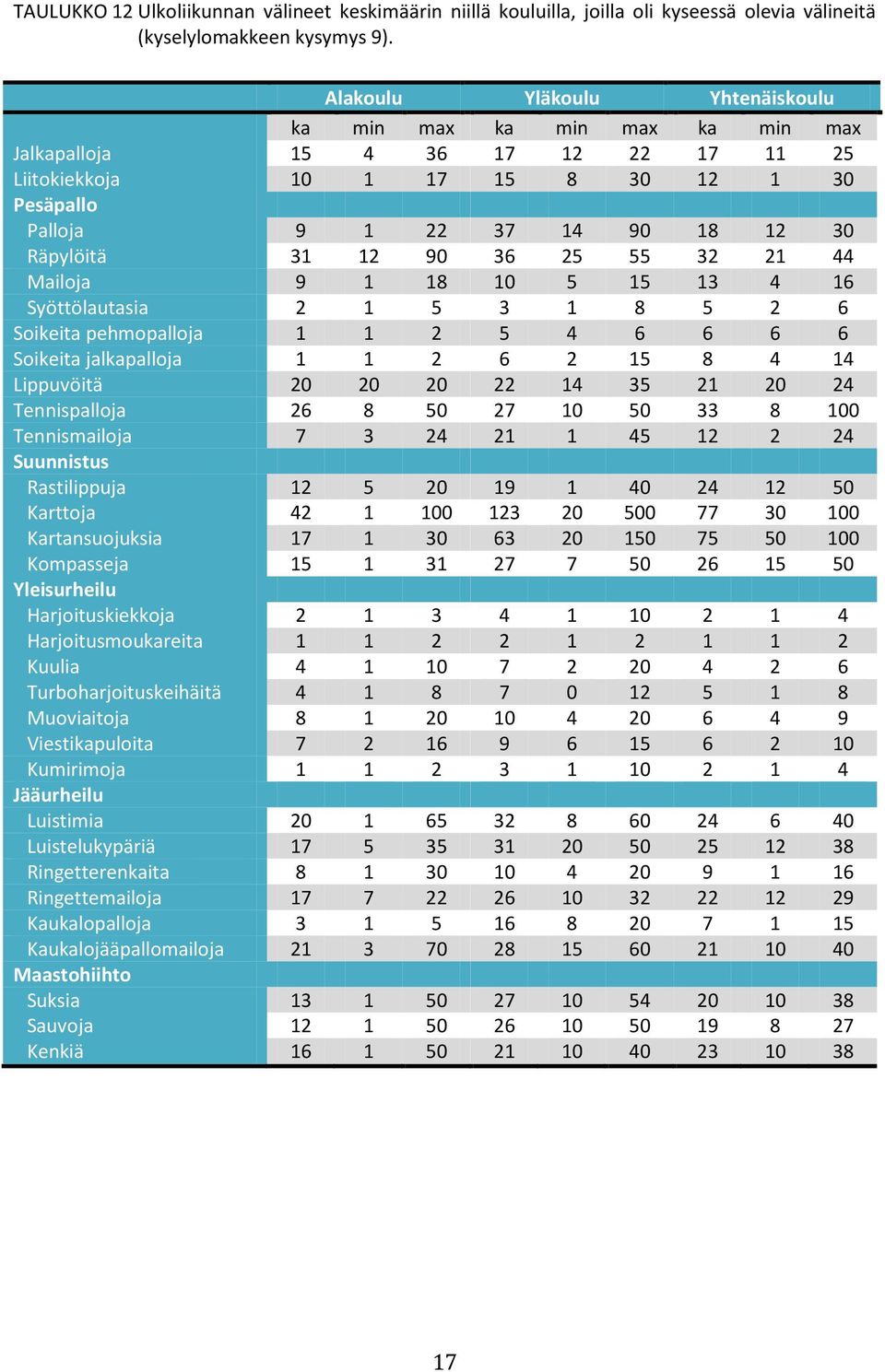 TAULUKKO 12 Ulkoliikunnan välineet keskimäärin niillä kouluilla, joilla oli kyseessä olevia välineitä (kyselylomakkeen kysymys 9).

| | Alakoulu | | | Yläkoulu | | | Yhtenäiskoulu | | |
|---|---|---|---|---|---|---|---|---|---|
| | ka | min | max | ka | min | max | ka | min | max |
| Jalkapalloja | 15 | 4 | 36 | 17 | 12 | 22 | 17 | 11 | 25 |
| Liitokiekkoja | 10 | 1 | 17 | 15 | 8 | 30 | 12 | 1 | 30 |
| Pesäpallo | | | | | | | | | |
| Palloja | 9 | 1 | 22 | 37 | 14 | 90 | 18 | 12 | 30 |
| Räpylöitä | 31 | 12 | 90 | 36 | 25 | 55 | 32 | 21 | 44 |
| Mailoja | 9 | 1 | 18 | 10 | 5 | 15 | 13 | 4 | 16 |
| Syöttölautasia | 2 | 1 | 5 | 3 | 1 | 8 | 5 | 2 | 6 |
| Soikeita pehmopalloja | 1 | 1 | 2 | 5 | 4 | 6 | 6 | 6 | 6 |
| Soikeita jalkapalloja | 1 | 1 | 2 | 6 | 2 | 15 | 8 | 4 | 14 |
| Lippuvöitä | 20 | 20 | 20 | 22 | 14 | 35 | 21 | 20 | 24 |
| Tennispalloja | 26 | 8 | 50 | 27 | 10 | 50 | 33 | 8 | 100 |
| Tennismailoja | 7 | 3 | 24 | 21 | 1 | 45 | 12 | 2 | 24 |
| Suunnistus | | | | | | | | | |
| Rastilippuja | 12 | 5 | 20 | 19 | 1 | 40 | 24 | 12 | 50 |
| Karttoja | 42 | 1 | 100 | 123 | 20 | 500 | 77 | 30 | 100 |
| Kartansuojuksia | 17 | 1 | 30 | 63 | 20 | 150 | 75 | 50 | 100 |
| Kompasseja | 15 | 1 | 31 | 27 | 7 | 50 | 26 | 15 | 50 |
| Yleisurheilu | | | | | | | | | |
| Harjoituskiekkoja | 2 | 1 | 3 | 4 | 1 | 10 | 2 | 1 | 4 |
| Harjoitusmoukareita | 1 | 1 | 2 | 2 | 1 | 2 | 1 | 1 | 2 |
| Kuulia | 4 | 1 | 10 | 7 | 2 | 20 | 4 | 2 | 6 |
| Turboharjoituskeihäitä | 4 | 1 | 8 | 7 | 0 | 12 | 5 | 1 | 8 |
| Muoviaitoja | 8 | 1 | 20 | 10 | 4 | 20 | 6 | 4 | 9 |
| Viestikapuloita | 7 | 2 | 16 | 9 | 6 | 15 | 6 | 2 | 10 |
| Kumirimoja | 1 | 1 | 2 | 3 | 1 | 10 | 2 | 1 | 4 |
| Jääurheilu | | | | | | | | | |
| Luistimia | 20 | 1 | 65 | 32 | 8 | 60 | 24 | 6 | 40 |
| Luistelukypäriä | 17 | 5 | 35 | 31 | 20 | 50 | 25 | 12 | 38 |
| Ringetterenkaita | 8 | 1 | 30 | 10 | 4 | 20 | 9 | 1 | 16 |
| Ringettemailoja | 17 | 7 | 22 | 26 | 10 | 32 | 22 | 12 | 29 |
| Kaukalopalloja | 3 | 1 | 5 | 16 | 8 | 20 | 7 | 1 | 15 |
| Kaukalojääpallomailoja | 21 | 3 | 70 | 28 | 15 | 60 | 21 | 10 | 40 |
| Maastohiihto | | | | | | | | | |
| Suksia | 13 | 1 | 50 | 27 | 10 | 54 | 20 | 10 | 38 |
| Sauvoja | 12 | 1 | 50 | 26 | 10 | 50 | 19 | 8 | 27 |
| Kenkiä | 16 | 1 | 50 | 21 | 10 | 40 | 23 | 10 | 38 |

17